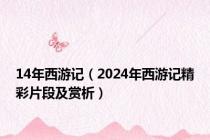 14年西游记（2024年西游记精彩片段及赏析）